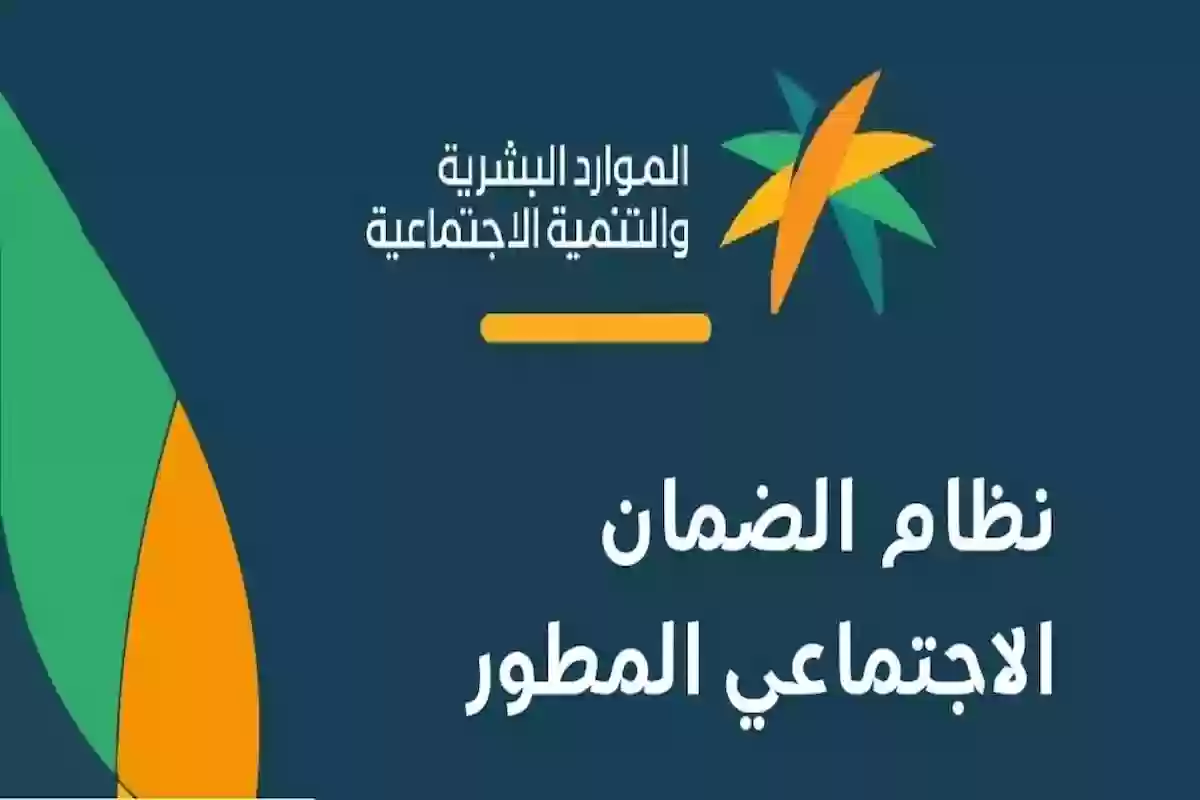 الموارد البشرية
والتنمية الاجتماعية

نظام الضمان
الاجتماعي المطور